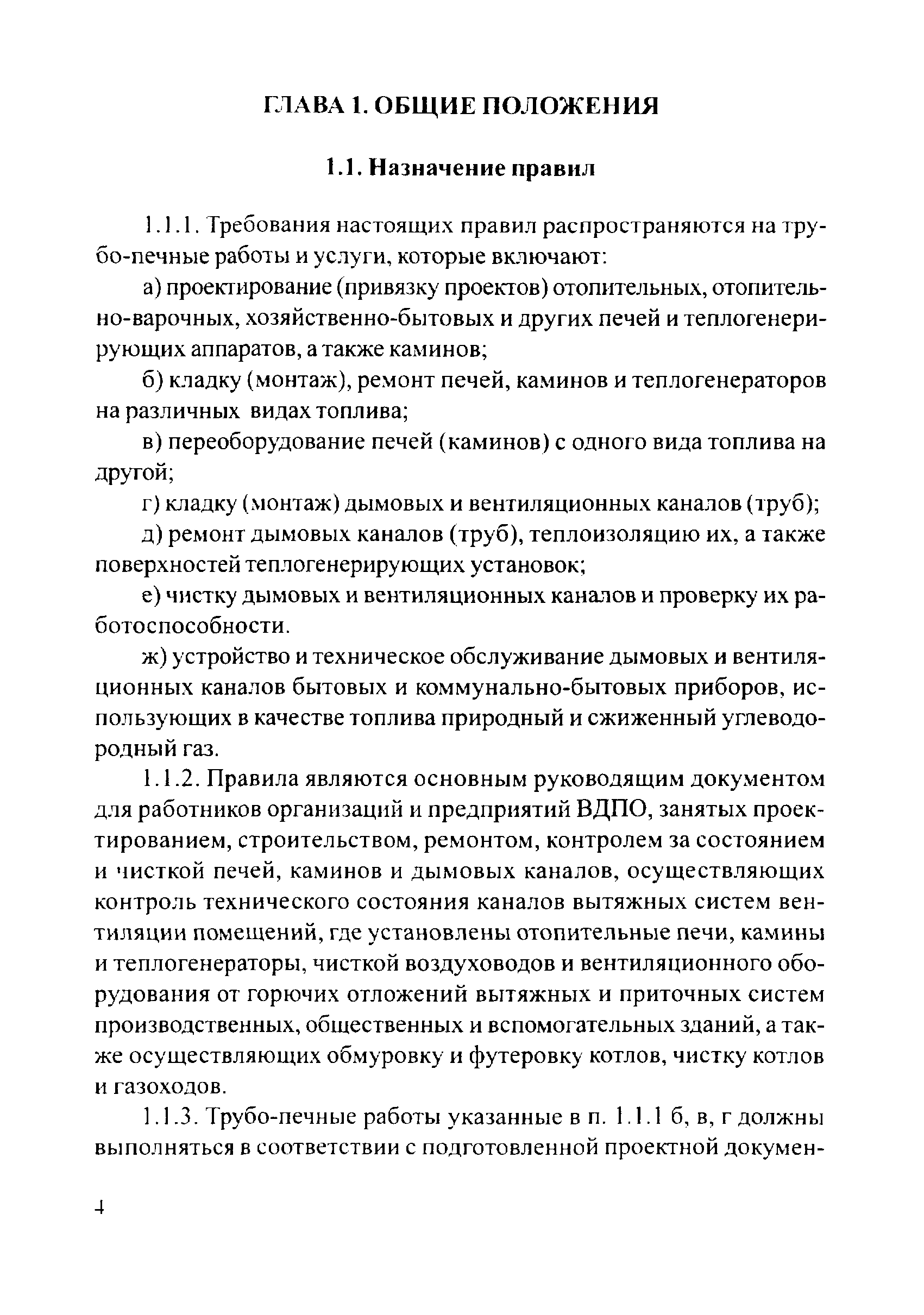 ГЛАВА 1. ОБЩИЕ ПОЛОЖЕНИЯ

1.1. Назначение правил

1.1.1. Требования настоящих правил распространяются на трубо-печные работы и услуги, которые включают:

а) проектирование (привязку проектов) отопительных, отопительно-варочных, хозяйственно-бытовых и других печей и теплогенерирующих аппаратов, а также каминов;

б) кладку (монтаж), ремонт печей, каминов и теплогенераторов на различных видах топлива;

в) переоборудование печей (каминов) с одного вида топлива на другой;

г) кладку (монтаж) дымовых и вентиляционных каналов (труб);

д) ремонт дымовых каналов (труб), теплоизоляцию их, а также поверхностей теплогенерирующих установок;

е) чистку дымовых и вентиляционных каналов и проверку их работоспособности.

ж) устройство и техническое обслуживание дымовых и вентиляционных каналов бытовых и коммунально-бытовых приборов, использующих в качестве топлива природный и сжиженный углеводородный газ.

1.1.2. Правила являются основным руководящим документом для работников организаций и предприятий ВДПО, занятых проектированием, строительством, ремонтом, контролем за состоянием и чисткой печей, каминов и дымовых каналов, осуществляющих контроль технического состояния каналов вытяжных систем вентиляции помещений, где установлены отопительные печи, камины и теплогенераторы, чисткой воздуховодов и вентиляционного оборудования от горючих отложений вытяжных и приточных систем производственных, общественных и вспомогательных зданий, а также осуществляющих обмуровку и футеровку котлов, чистку котлов и газоходов.

1.1.3. Трубо-печные работы указанные в п. 1.1.1 б, в, г должны выполняться в соответствии с подготовленной проектной докумен-

4